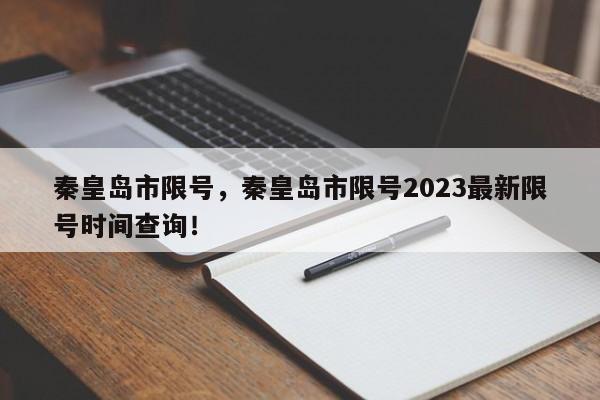 秦皇岛市限号，秦皇岛市限号2023最新限号时间查询!